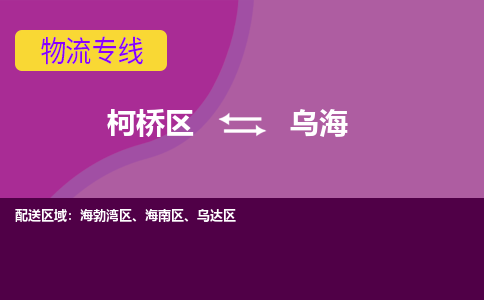 物流专线

柯桥区 乌海

配送区域：海勃湾区、海南区、乌达区